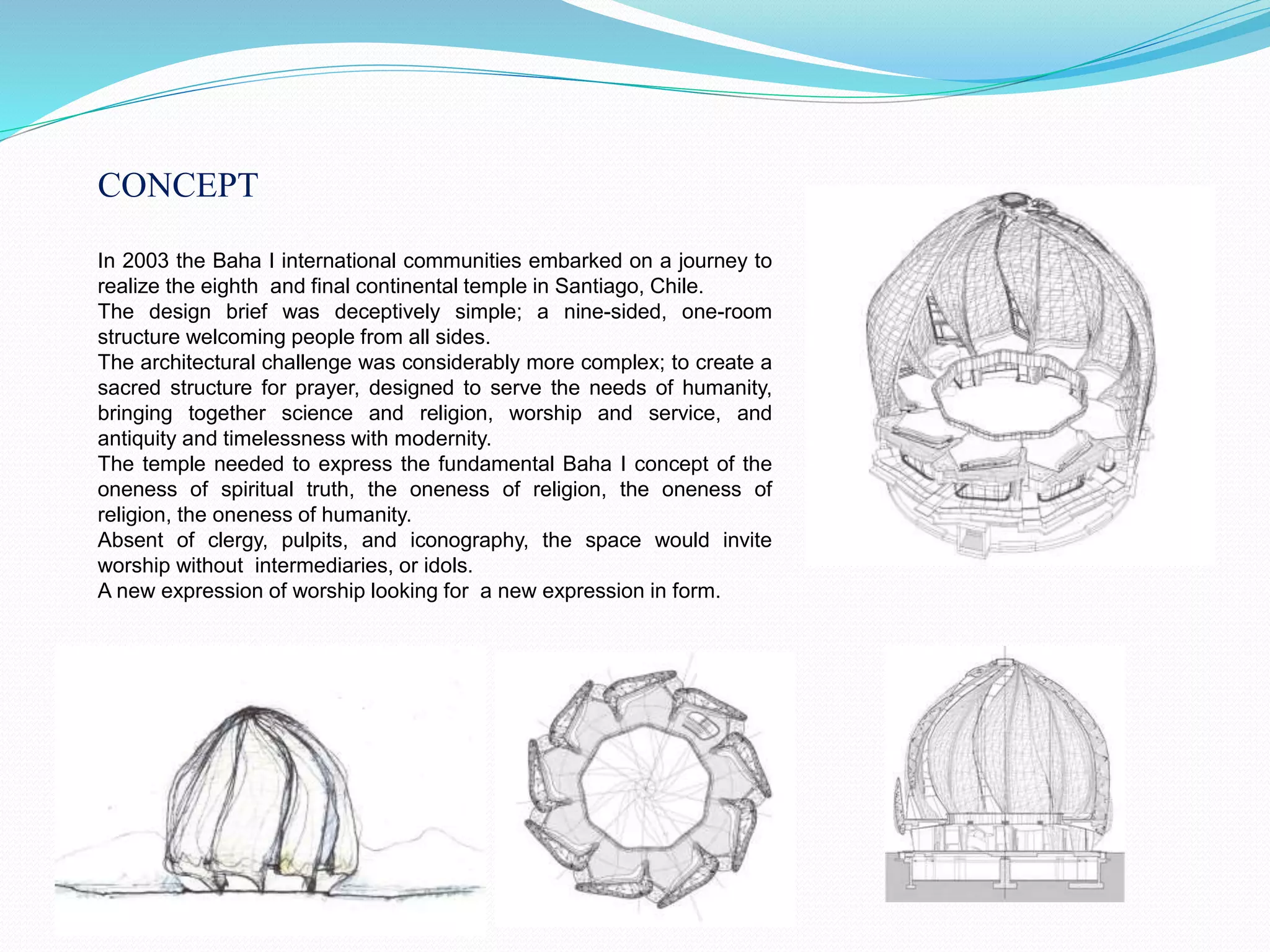 CONCEPT

In 2003 the Baha I international communities embarked on a journey to realize the eighth and final continental temple in Santiago, Chile.
The design brief was deceptively simple; a nine-sided, one-room structure welcoming people from all sides.
The architectural challenge was considerably more complex; to create a sacred structure for prayer, designed to serve the needs of humanity, bringing together science and religion, worship and service, and antiquity and timelessness with modernity.
The temple needed to express the fundamental Baha I concept of the oneness of spiritual truth, the oneness of religion, the oneness of religion, the oneness of humanity.
Absent of clergy, pulpits, and iconography, the space would invite worship without intermediaries, or idols.
A new expression of worship looking for a new expression in form.